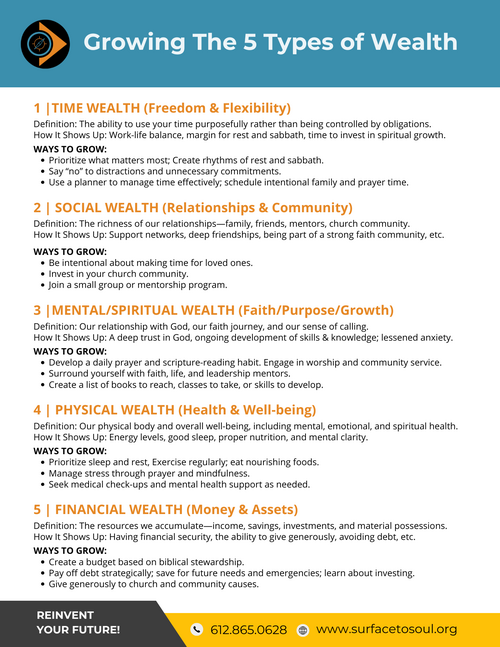 Growing The 5 Types of Wealth

1 |TIME WEALTH (Freedom & Flexibility)
Definition: The ability to use your time purposefully rather than being controlled by obligations.
How It Shows Up: Work-life balance, margin for rest and sabbath, time to invest in spiritual growth.

WAYS TO GROW:
• Prioritize what matters most; Create rhythms of rest and sabbath.
• Say "no" to distractions and unnecessary commitments.
• Use a planner to manage time effectively; schedule intentional family and prayer time.

2 | SOCIAL WEALTH (Relationships & Community)
Definition: The richness of our relationships—family, friends, mentors, church community.
How It Shows Up: Support networks, deep friendships, being part of a strong faith community, etc.

WAYS TO GROW:
• Be intentional about making time for loved ones.
• Invest in your church community.
• Join a small group or mentorship program.

3 |MENTAL/SPIRITUAL WEALTH (Faith/Purpose/Growth)
Definition: Our relationship with God, our faith journey, and our sense of calling.
How It Shows Up: A deep trust in God, ongoing development of skills & knowledge; lessened anxiety.

WAYS TO GROW:
• Develop a daily prayer and scripture-reading habit. Engage in worship and community service.
• Surround yourself with faith, life, and leadership mentors.
• Create a list of books to reach, classes to take, or skills to develop.

4 | PHYSICAL WEALTH (Health & Well-being)
Definition: Our physical body and overall well-being, including mental, emotional, and spiritual health.
How It Shows Up: Energy levels, good sleep, proper nutrition, and mental clarity.

WAYS TO GROW:
• Prioritize sleep and rest, Exercise regularly; eat nourishing foods.
• Manage stress through prayer and mindfulness.
• Seek medical check-ups and mental health support as needed.

5 | FINANCIAL WEALTH (Money & Assets)
Definition: The resources we accumulate—income, savings, investments, and material possessions.
How It Shows Up: Having financial security, the ability to give generously, avoiding debt, etc.

WAYS TO GROW:
• Create a budget based on biblical stewardship.
• Pay off debt strategically; save for future needs and emergencies; learn about investing.
• Give generously to church and community causes.

REINVENT YOUR FUTURE!

612.865.0628 www.surfacetosoul.org